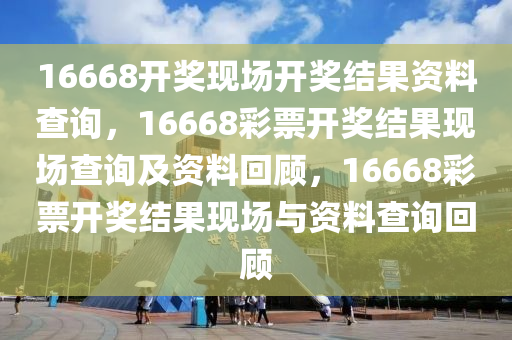 16668开奖现场开奖结果资料查询，16668彩票开奖结果现场查询及资料回顾，16668彩票开奖结果现场与资料查询回顾

世界之窗